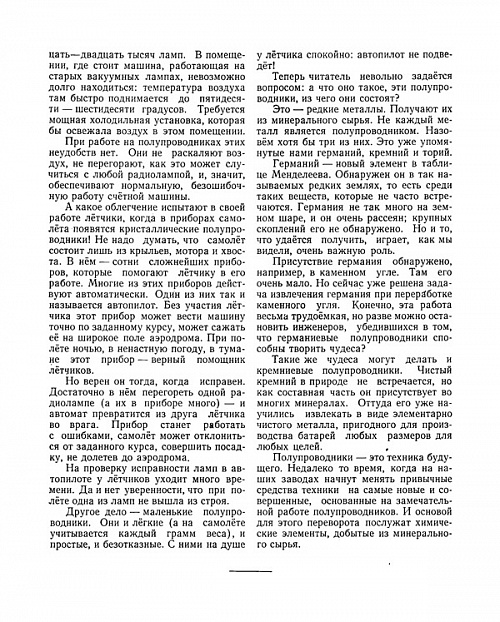 цать—двадцать тысяч ламп. В помещении, где стоит машина, работающая на старых вакуумных лампах, невозможно долго находиться: температура воздуха там быстро поднимается до пятидесяти — шестидесяти градусов. Требуется мощная холодильная установка, которая бы освежала воздух в этом помещении.

При работе на полупроводниках этих неудобств нет. Они не раскаляют воздух, не перегорают, как это может случиться с любой радиолампой, и, значит, обеспечивают нормальную, безошибочную работу счётной машины.

А какое облегчение испытают в своей работе лётчики, когда в приборах самолёта появятся кристаллические полупроводники! Не надо думать, что самолёт состоит лишь из крыльев, мотора и хвоста. В нём — сотни сложнейших приборов, которые помогают лётчику в его работе. Многие из этих приборов действуют автоматически. Один из них так и называется автопилот. Без участия лётчика этот прибор может вести машину точно по заданному курсу, может сажать её на широкое поле аэродрома. При полёте ночью, в ненастную погоду, в тумане этот прибор — верный помощник лётчиков.

Но верен он тогда, когда исправен. Достаточно в нём перегореть одной радиолампе (а их в приборе много) — и автомат превратится из друга лётчика во врага. Прибор станет работать с ошибками, самолёт может отклониться от заданного курса, совершить посадку, не долетев до аэродрома.

На проверку исправности ламп в автопилоте у лётчиков уходит много времени. Да и нет уверенности, что при полёте одна из ламп не вышла из строя.

Другое дело — маленькие полупроводники. Они и лёгкие (а на самолёте учитывается каждый грамм веса), и простые, и безотказные. С ними на душе у лётчика спокойно: автопилот не подведёт!

Теперь читатель невольно задаётся вопросом: а что оно такое, эти полупроводники, из чего они состоят?

Это — редкие металлы. Получают их из минерального сырья. Не каждый металл является полупроводником. Назовём хотя бы три из них. Это уже упомянутые нами германий, кремний и торий.

Германий — новый элемент в таблице Менделеева. Обнаружен он в так называемых редких землях, то есть среди таких веществ, которые не часто встречаются. Германия не так много на земном шаре, и он очень рассеян; крупных скоплений его не обнаружено. Но и то, что удаётся получить, играет, как мы видели, очень важную роль.

Присутствие германия обнаружено, например, в каменном угле. Там его очень мало. Но сейчас уже решена задача извлечения германия при переработке каменного угля. Конечно, эта работа весьма трудоёмкая, но разве можно остановить инженеров, убедившихся в том, что германиевые полупроводники способны творить чудеса?

Такие же чудеса могут делать и кремниевые полупроводники. Чистый кремний в природе не встречается, но как составная часть он присутствует во многих минералах. Оттуда его уже научились извлекать в виде элементарно чистого металла, пригодного для производства батарей любых размеров для любых целей.

Полупроводники — это техника будущего. Недалеко то время, когда на наших заводах начнут менять привычные средства техники на самые новые и совершенные, основанные на замечательной работе полупроводников. И основой для этого переворота послужат химические элементы, добытые из минерального сырья.